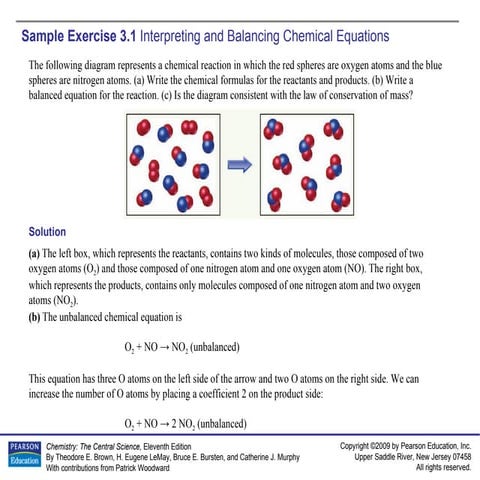 Sample Exercise 3.1 Interpreting and Balancing Chemical Equations

The following diagram represents a chemical reaction in which the red spheres are oxygen atoms and the blue spheres are nitrogen atoms. (a) Write the chemical formulas for the reactants and products. (b) Write a balanced equation for the reaction. (c) Is the diagram consistent with the law of conservation of mass?

Solution

(a) The left box, which represents the reactants, contains two kinds of molecules, those composed of two oxygen atoms ($O_2$) and those composed of one nitrogen atom and one oxygen atom (NO). The right box, which represents the products, contains only molecules composed of one nitrogen atom and two oxygen atoms ($NO_2$).

(b) The unbalanced chemical equation is

$O_2 + NO \rightarrow NO_2$ (unbalanced)

This equation has three O atoms on the left side of the arrow and two O atoms on the right side. We can increase the number of O atoms by placing a coefficient 2 on the product side:

$O_2 + NO \rightarrow 2\ NO_2$ (unbalanced)

PEARSON Education

Chemistry: The Central Science, Eleventh Edition
By Theodore E. Brown, H. Eugene LeMay, Bruce E. Bursten, and Catherine J. Murphy
With contributions from Patrick Woodward

Copyright ©2009 by Pearson Education, Inc.
Upper Saddle River, New Jersey 07458
All rights reserved.